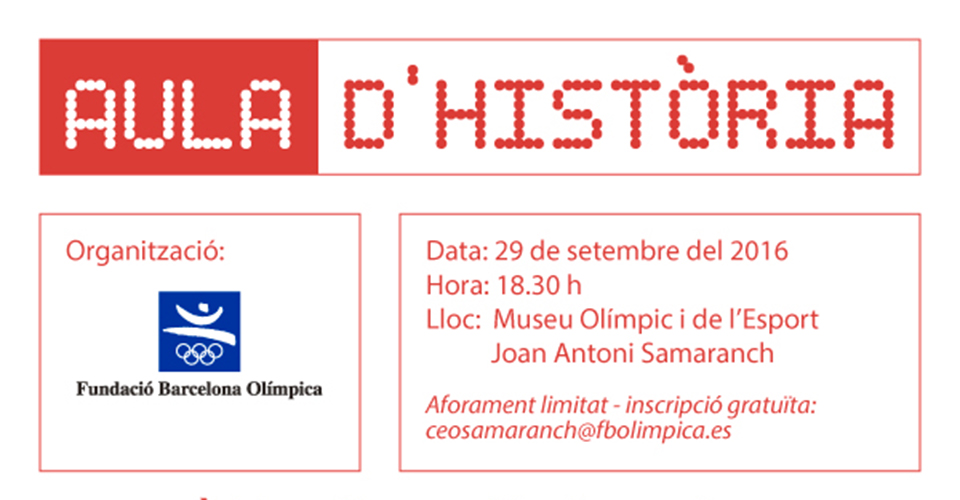 AULA D'HISTÒRIA

Organització:

Fundació Barcelona Olímpica

Data: 29 de setembre del 2016
Hora: 18.30 h
Lloc: Museu Olímpic i de l'Esport
Joan Antoni Samaranch

Aforament limitat - inscripció gratuïta:
ceosamaranch@fbolimpica.es